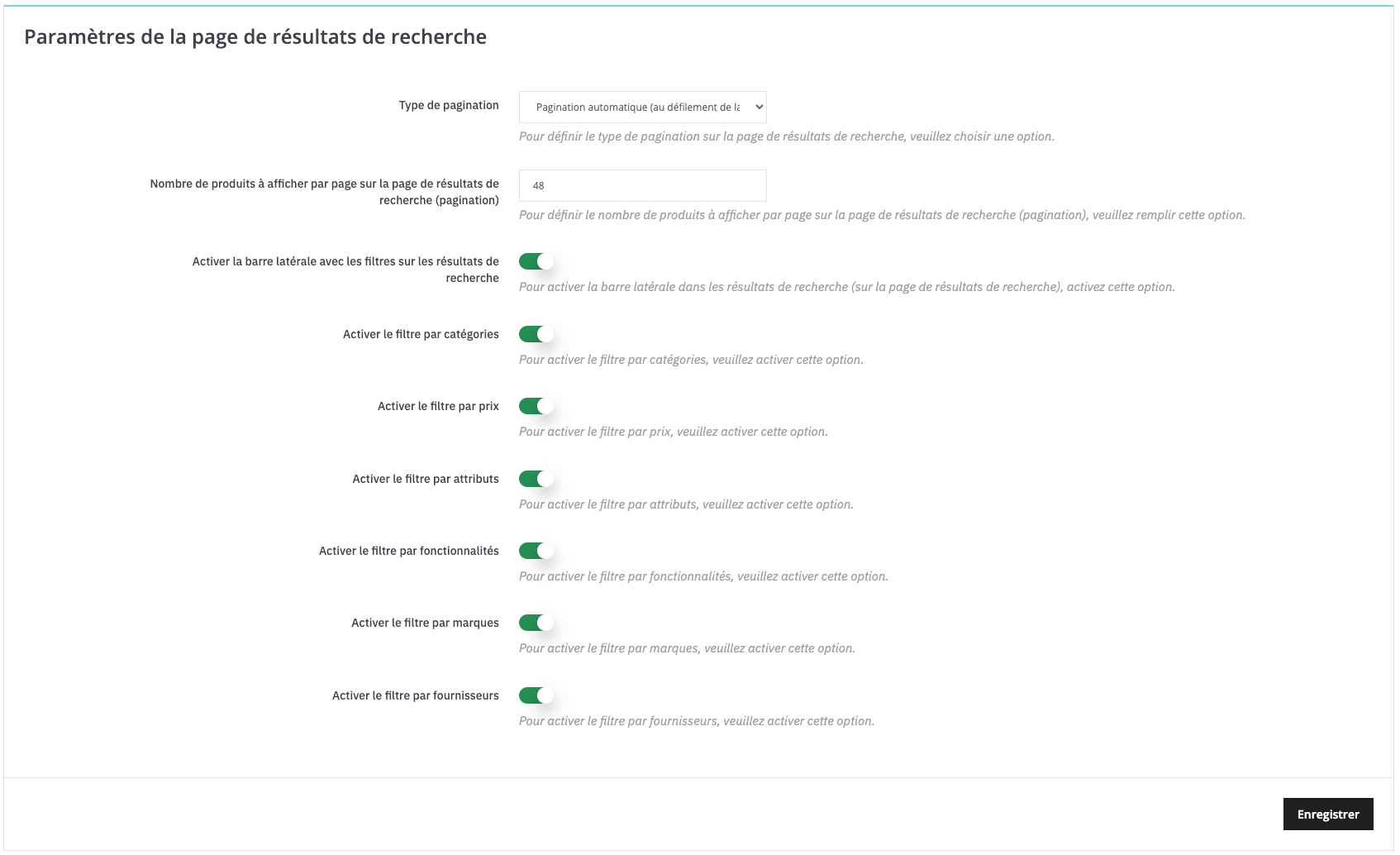 Paramètres de la page de résultats de recherche

Type de pagination

Pagination automatique (au défilement de la

Pour définir le type de pagination sur la page de résultats de recherche, veuillez choisir une option.

Nombre de produits à afficher par page sur la page de résultats de recherche (pagination)

48

Pour définir le nombre de produits à afficher par page sur la page de résultats de recherche (pagination), veuillez remplir cette option.

Activer la barre latérale avec les filtres sur les résultats de recherche

Pour activer la barre latérale dans les résultats de recherche (sur la page de résultats de recherche), activez cette option.

Activer le filtre par catégories

Pour activer le filtre par catégories, veuillez activer cette option.

Activer le filtre par prix

Pour activer le filtre par prix, veuillez activer cette option.

Activer le filtre par attributs

Pour activer le filtre par attributs, veuillez activer cette option.

Activer le filtre par fonctionnalités

Pour activer le filtre par fonctionnalités, veuillez activer cette option.

Activer le filtre par marques

Pour activer le filtre par marques, veuillez activer cette option.

Activer le filtre par fournisseurs

Pour activer le filtre par fournisseurs, veuillez activer cette option.

Enregistrer